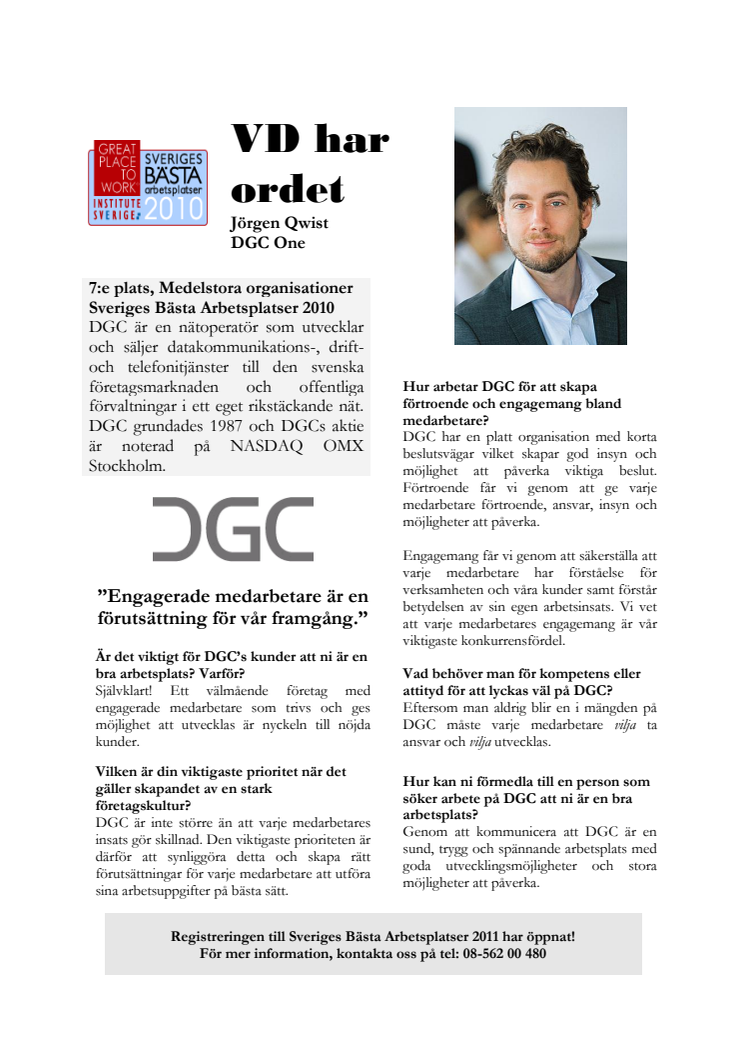 GREAT PLACE TO WORK INSTITUTE SVERIGE SVERIGES BÄSTA arbetsplatser 2010

VD har ordet

Jörgen Qwist
DGC One

7:e plats, Medelstora organisationer
Sveriges Bästa Arbetsplatser 2010
DGC är en nätoperatör som utvecklar och säljer datakommunikations-, drift- och telefonitjänster till den svenska företagsmarknaden och offentliga förvaltningar i ett eget rikstäckande nät. DGC grundades 1987 och DGCs aktie är noterad på NASDAQ OMX Stockholm.

DGC

”Engagerade medarbetare är en förutsättning för vår framgång.”

Är det viktigt för DGC's kunder att ni är en bra arbetsplats? Varför?
Självklart! Ett välmående företag med engagerade medarbetare som trivs och ges möjlighet att utvecklas är nyckeln till nöjda kunder.

Vilken är din viktigaste prioritet när det gäller skapandet av en stark företagskultur?
DGC är inte större än att varje medarbetares insats gör skillnad. Den viktigaste prioriteten är därför att synliggöra detta och skapa rätt förutsättningar för varje medarbetare att utföra sina arbetsuppgifter på bästa sätt.

Hur arbetar DGC för att skapa förtroende och engagemang bland medarbetare?
DGC har en platt organisation med korta beslutsvägar vilket skapar god insyn och möjlighet att påverka viktiga beslut. Förtroende får vi genom att ge varje medarbetare förtroende, ansvar, insyn och möjligheter att påverka.

Engagemang får vi genom att säkerställa att varje medarbetare har förståelse för verksamheten och våra kunder samt förstår betydelsen av sin egen arbetsinsats. Vi vet att varje medarbetares engagemang är vår viktigaste konkurrensfördel.

Vad behöver man för kompetens eller attityd för att lyckas väl på DGC?
Eftersom man aldrig blir en i mängden på DGC måste varje medarbetare vilja ta ansvar och vilja utvecklas.

Hur kan ni förmedla till en person som söker arbete på DGC att ni är en bra arbetsplats?
Genom att kommunicera att DGC är en sund, trygg och spännande arbetsplats med goda utvecklingsmöjligheter och stora möjligheter att påverka.

Registreringen till Sveriges Bästa Arbetsplatser 2011 har öppnat!
För mer information, kontakta oss på tel: 08-562 00 480